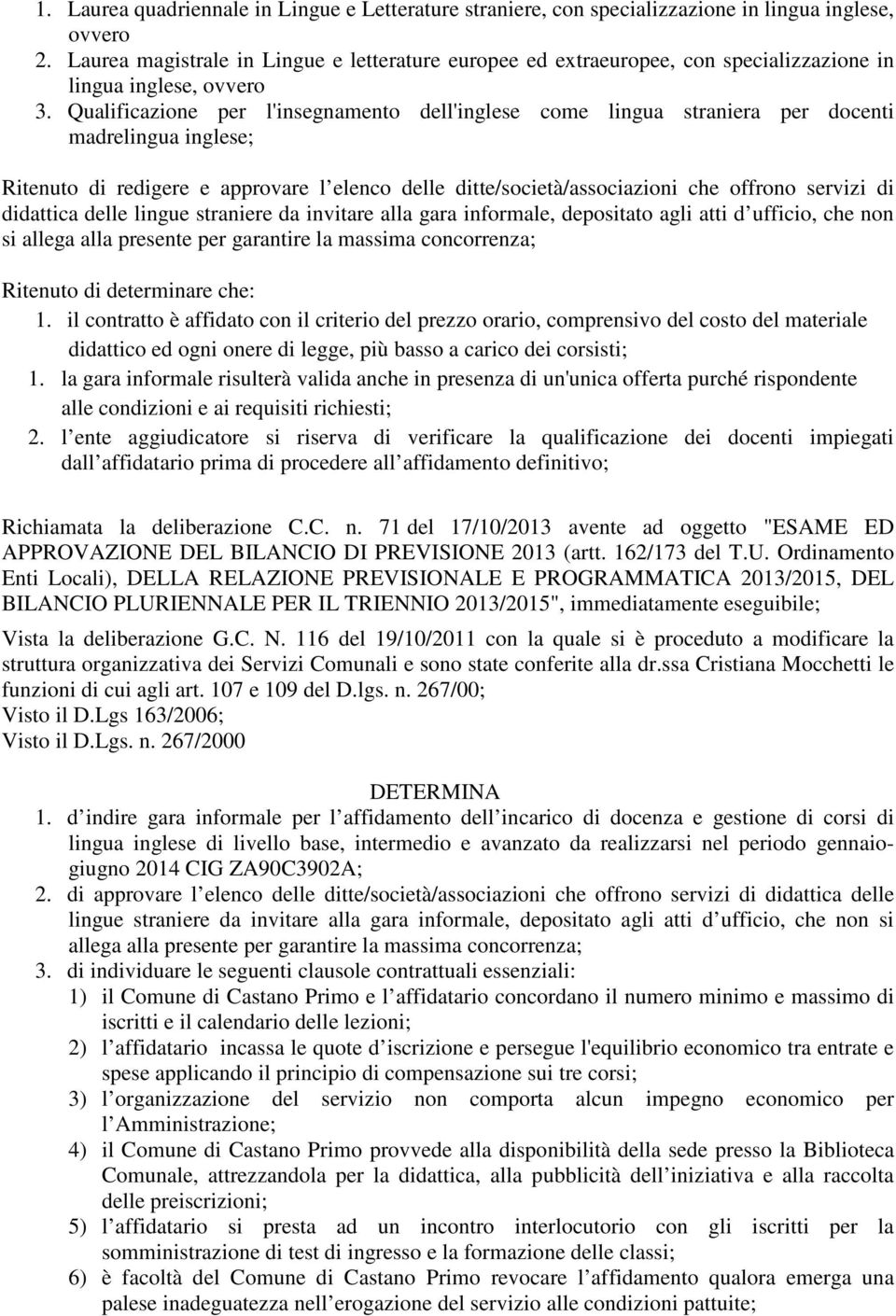 1. Laurea quadriennale in Lingue e Letterature straniere, con specializzazione in lingua inglese, ovvero
2. Laurea magistrale in Lingue e letterature europee ed extraeuropee, con specializzazione in lingua inglese, ovvero
3. Qualificazione per l'insegnamento dell'inglese come lingua straniera per docenti madrelingua inglese;

Ritenuto di redigere e approvare l elenco delle ditte/società/associazioni che offrono servizi di didattica delle lingue straniere da invitare alla gara informale, depositato agli atti d ufficio, che non si allega alla presente per garantire la massima concorrenza;

Ritenuto di determinare che:
1. il contratto è affidato con il criterio del prezzo orario, comprensivo del costo del materiale didattico ed ogni onere di legge, più basso a carico dei corsisti;
1. la gara informale risulterà valida anche in presenza di un'unica offerta purché rispondente alle condizioni e ai requisiti richiesti;
2. l ente aggiudicatore si riserva di verificare la qualificazione dei docenti impiegati dall affidatario prima di procedere all affidamento definitivo;

Richiamata la deliberazione C.C. n. 71 del 17/10/2013 avente ad oggetto "ESAME ED APPROVAZIONE DEL BILANCIO DI PREVISIONE 2013 (artt. 162/173 del T.U. Ordinamento Enti Locali), DELLA RELAZIONE PREVISIONALE E PROGRAMMATICA 2013/2015, DEL BILANCIO PLURIENNALE PER IL TRIENNIO 2013/2015", immediatamente eseguibile;

Vista la deliberazione G.C. N. 116 del 19/10/2011 con la quale si è proceduto a modificare la struttura organizzativa dei Servizi Comunali e sono state conferite alla dr.ssa Cristiana Mocchetti le funzioni di cui agli art. 107 e 109 del D.lgs. n. 267/00;
Visto il D.Lgs 163/2006;
Visto il D.Lgs. n. 267/2000

DETERMINA
1. d indire gara informale per l affidamento dell incarico di docenza e gestione di corsi di lingua inglese di livello base, intermedio e avanzato da realizzarsi nel periodo gennaio-giugno 2014 CIG ZA90C3902A;
2. di approvare l elenco delle ditte/società/associazioni che offrono servizi di didattica delle lingue straniere da invitare alla gara informale, depositato agli atti d ufficio, che non si allega alla presente per garantire la massima concorrenza;
3. di individuare le seguenti clausole contrattuali essenziali:
1) il Comune di Castano Primo e l affidatario concordano il numero minimo e massimo di iscritti e il calendario delle lezioni;
2) l affidatario incassa le quote d iscrizione e persegue l'equilibrio economico tra entrate e spese applicando il principio di compensazione sui tre corsi;
3) l organizzazione del servizio non comporta alcun impegno economico per l Amministrazione;
4) il Comune di Castano Primo provvede alla disponibilità della sede presso la Biblioteca Comunale, attrezzandola per la didattica, alla pubblicità dell iniziativa e alla raccolta delle preiscrizioni;
5) l affidatario si presta ad un incontro interlocutorio con gli iscritti per la somministrazione di test di ingresso e la formazione delle classi;
6) è facoltà del Comune di Castano Primo revocare l affidamento qualora emerga una palese inadeguatezza nell erogazione del servizio alle condizioni pattuite;